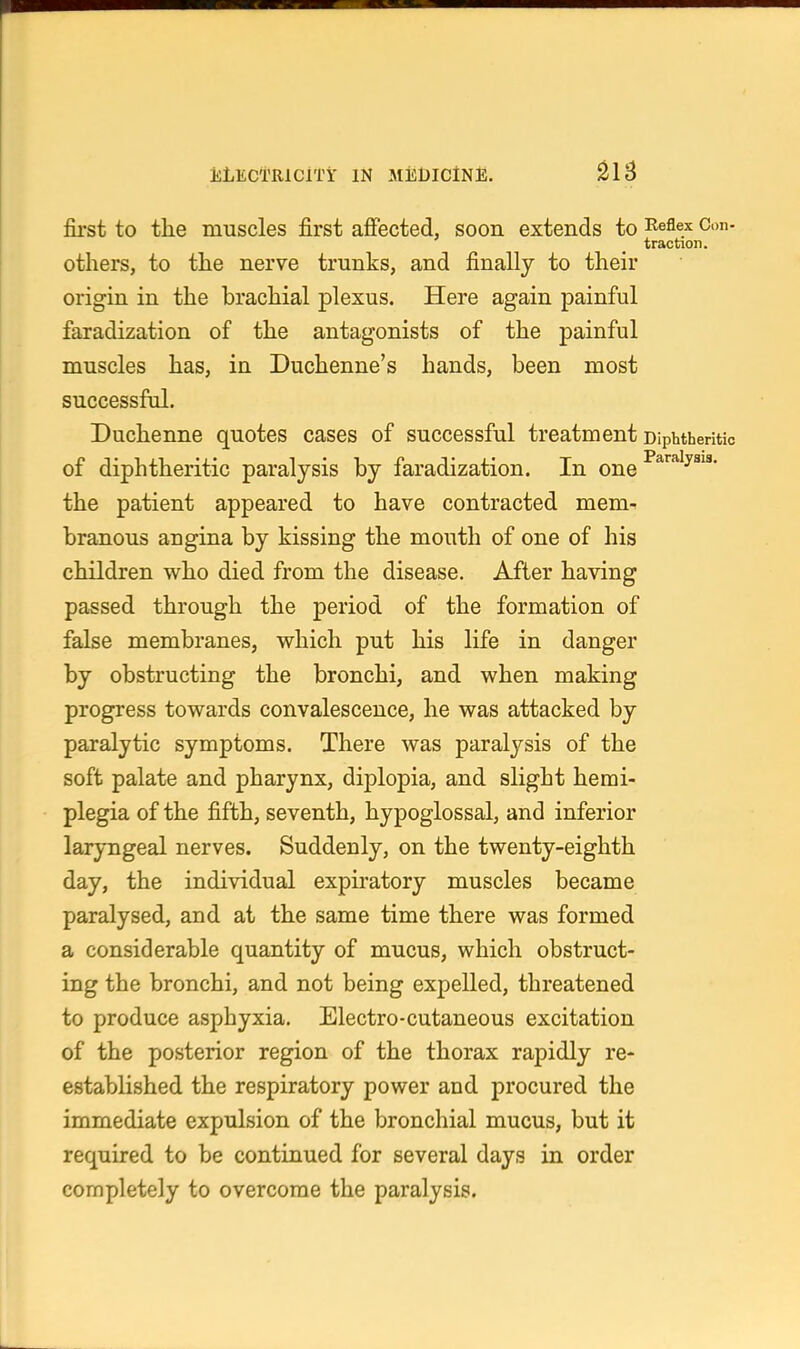 ELECTRICITY IN MEDICINE. 213

first to the muscles first affected, soon extends to others, to the nerve trunks, and finally to their origin in the brachial plexus. Here again painful faradization of the antagonists of the painful muscles has, in Duchenne's hands, been most successful.

Reflex Contraction.

Duchenne quotes cases of successful treatment of diphtheritic paralysis by faradization. In one the patient appeared to have contracted membranous angina by kissing the mouth of one of his children who died from the disease. After having passed through the period of the formation of false membranes, which put his life in danger by obstructing the bronchi, and when making progress towards convalescence, he was attacked by paralytic symptoms. There was paralysis of the soft palate and pharynx, diplopia, and slight hemiplegia of the fifth, seventh, hypoglossal, and inferior laryngeal nerves. Suddenly, on the twenty-eighth day, the individual expiratory muscles became paralysed, and at the same time there was formed a considerable quantity of mucus, which obstructing the bronchi, and not being expelled, threatened to produce asphyxia. Electro-cutaneous excitation of the posterior region of the thorax rapidly re-established the respiratory power and procured the immediate expulsion of the bronchial mucus, but it required to be continued for several days in order completely to overcome the paralysis.

Diphtheritic Paralysis.